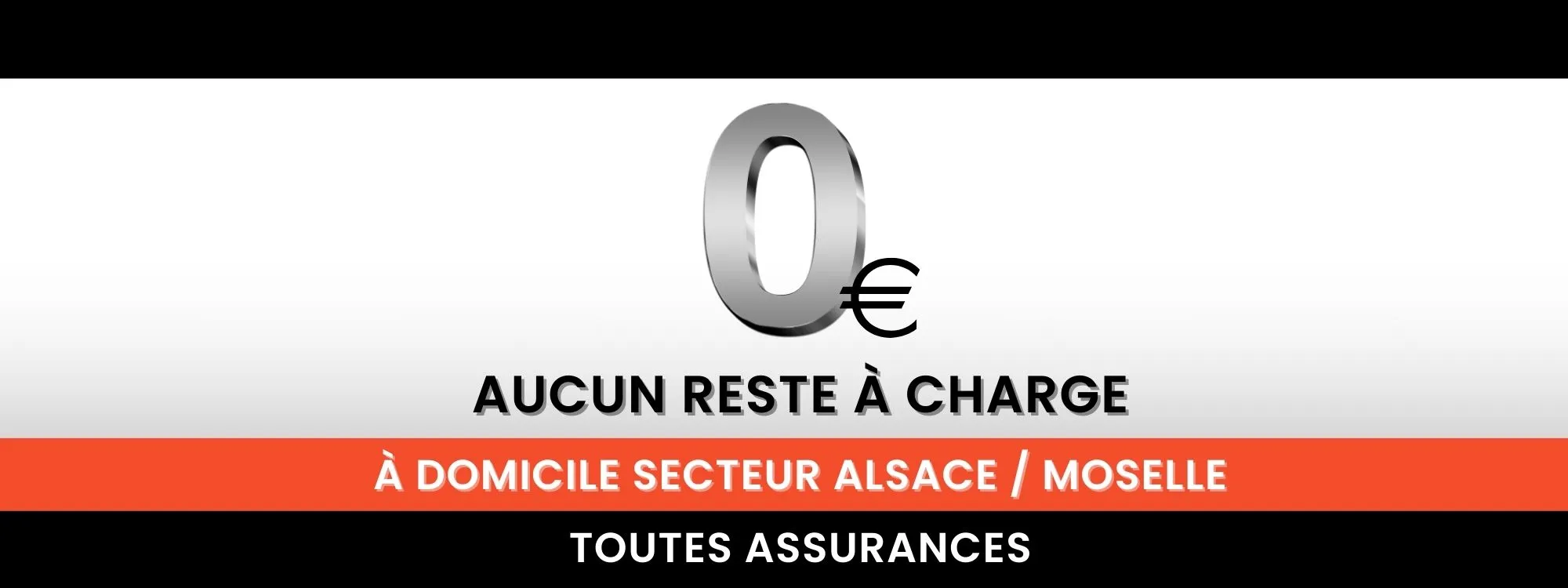 0€

AUCUN RESTE À CHARGE

À DOMICILE SECTEUR ALSACE / MOSELLE

TOUTES ASSURANCES